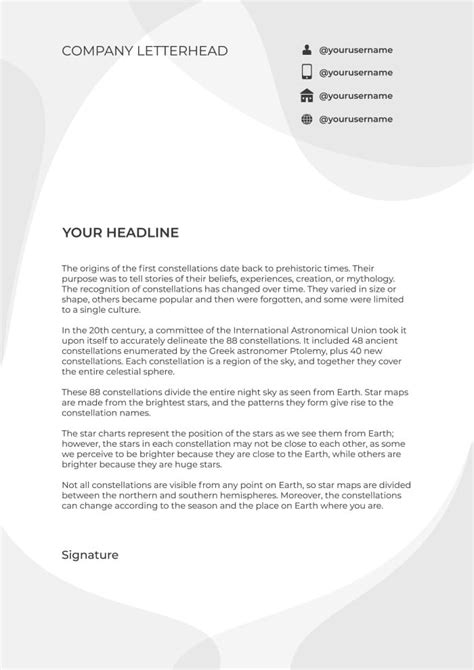 COMPANY LETTERHEAD

@yourusername

@yourusername

@yourusername

@yourusername

YOUR HEADLINE

The origins of the first constellations date back to prehistoric times. Their purpose was to tell stories of their beliefs, experiences, creation, or mythology. The recognition of constellations has changed over time. They varied in size or shape, others became popular and then were forgotten, and some were limited to a single culture.

In the 20th century, a committee of the International Astronomical Union took it upon itself to accurately delineate the 88 constellations. It included 48 ancient constellations enumerated by the Greek astronomer Ptolemy, plus 40 new constellations. Each constellation is a region of the sky, and together they cover the entire celestial sphere.

These 88 constellations divide the entire night sky as seen from Earth. Star maps are made from the brightest stars, and the patterns they form give rise to the constellation names.

The star charts represent the position of the stars as we see them from Earth; however, the stars in each constellation may not be close to each other, as some we perceive to be brighter because they are close to the Earth, while others are brighter because they are huge stars.

Not all constellations are visible from any point on Earth, so star maps are divided between the northern and southern hemispheres. Moreover, the constellations can change according to the season and the place on Earth where you are.

Signature